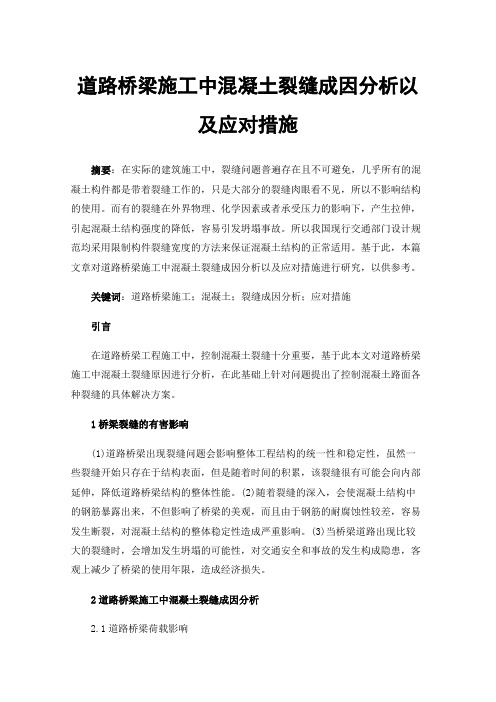 道路桥梁施工中混凝土裂缝成因分析以及应对措施

摘要：在实际的建筑施工中，裂缝问题普遍存在且不可避免，几乎所有的混凝土构件都是带着裂缝工作的，只是大部分的裂缝肉眼看不见，所以不影响结构的使用。而有的裂缝在外界物理、化学因素或者承受压力的影响下，产生拉伸，引起混凝土结构强度的降低，容易引发坍塌事故。所以我国现行交通部门设计规范均采用限制构件裂缝宽度的方法来保证混凝土结构的正常适用。基于此，本篇文章对道路桥梁施工中混凝土裂缝成因分析以及应对措施进行研究，以供参考。

关键词：道路桥梁施工；混凝土；裂缝成因分析；应对措施

引言

在道路桥梁工程施工中，控制混凝土裂缝十分重要，基于此本文对道路桥梁施工中混凝土裂缝原因进行分析，在此基础上针对问题提出了控制混凝土路面各种裂缝的具体解决方案。

1 桥梁裂缝的有害影响

(1)道路桥梁出现裂缝问题会影响整体工程结构的统一性和稳定性，虽然一些裂缝开始只存在于结构表面，但是随着时间的积累，该裂缝很有可能会向内部延伸，降低道路桥梁结构的整体性能。(2)随着裂缝的深入，会使混凝土结构中的钢筋暴露出来，不但影响了桥梁的美观，而且由于钢筋的耐腐蚀性较差，容易发生断裂，对混凝土结构的整体稳定性造成严重影响。(3)当桥梁道路出现比较大的裂缝时，会增加发生坍塌的可能性，对交通安全和事故的发生构成隐患，客观上减少了桥梁的使用年限，造成经济损失。

2 道路桥梁施工中混凝土裂缝成因分析

2.1 道路桥梁荷载影响